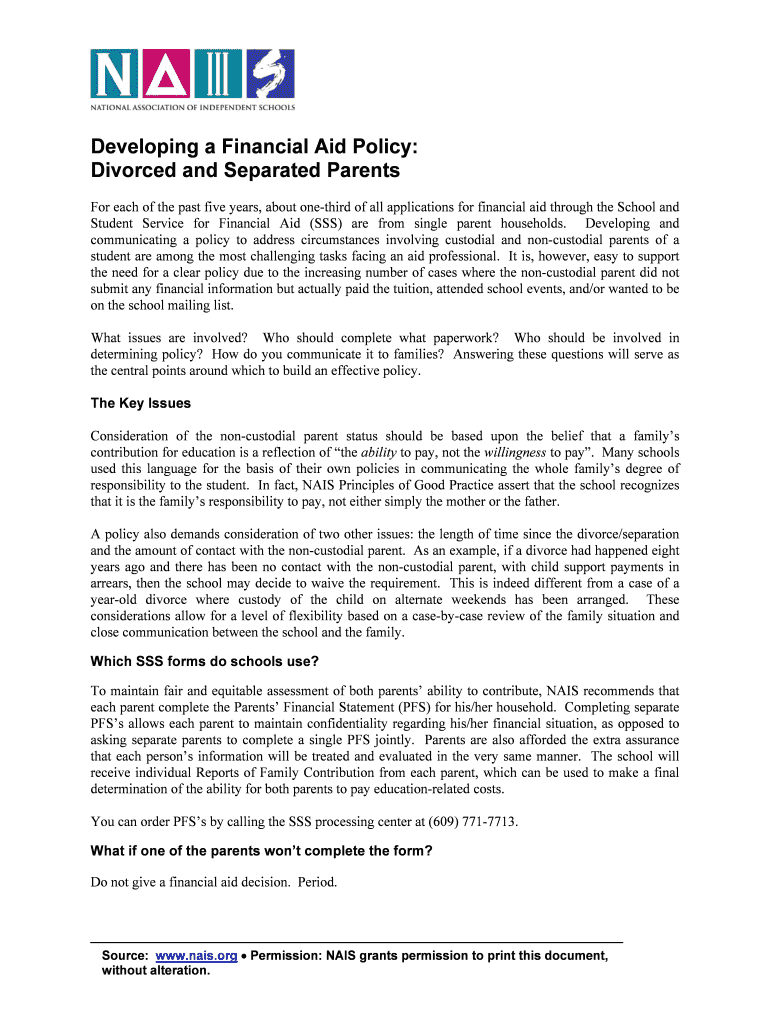 NAIS
NATIONAL ASSOCIATION OF INDEPENDENT SCHOOLS

Developing a Financial Aid Policy: Divorced and Separated Parents

For each of the past five years, about one-third of all applications for financial aid through the School and Student Service for Financial Aid (SSS) are from single parent households. Developing and communicating a policy to address circumstances involving custodial and non-custodial parents of a student are among the most challenging tasks facing an aid professional. It is, however, easy to support the need for a clear policy due to the increasing number of cases where the non-custodial parent did not submit any financial information but actually paid the tuition, attended school events, and/or wanted to be on the school mailing list.

What issues are involved? Who should complete what paperwork? Who should be involved in determining policy? How do you communicate it to families? Answering these questions will serve as the central points around which to build an effective policy.

The Key Issues

Consideration of the non-custodial parent status should be based upon the belief that a family's contribution for education is a reflection of "the ability to pay, not the willingness to pay". Many schools used this language for the basis of their own policies in communicating the whole family's degree of responsibility to the student. In fact, NAIS Principles of Good Practice assert that the school recognizes that it is the family's responsibility to pay, not either simply the mother or the father.

A policy also demands consideration of two other issues: the length of time since the divorce/separation and the amount of contact with the non-custodial parent. As an example, if a divorce had happened eight years ago and there has been no contact with the non-custodial parent, with child support payments in arrears, then the school may decide to waive the requirement. This is indeed different from a case of a year-old divorce where custody of the child on alternate weekends has been arranged. These considerations allow for a level of flexibility based on a case-by-case review of the family situation and close communication between the school and the family.

Which SSS forms do schools use?

To maintain fair and equitable assessment of both parents' ability to contribute, NAIS recommends that each parent complete the Parents' Financial Statement (PFS) for his/her household. Completing separate PFS's allows each parent to maintain confidentiality regarding his/her financial situation, as opposed to asking separate parents to complete a single PFS jointly. Parents are also afforded the extra assurance that each person's information will be treated and evaluated in the very same manner. The school will receive individual Reports of Family Contribution from each parent, which can be used to make a final determination of the ability for both parents to pay education-related costs.

You can order PFS's by calling the SSS processing center at (609) 771-7713.

What if one of the parents won't complete the form?

Do not give a financial aid decision. Period.

Source: www.nais.org • Permission: NAIS grants permission to print this document, without alteration.